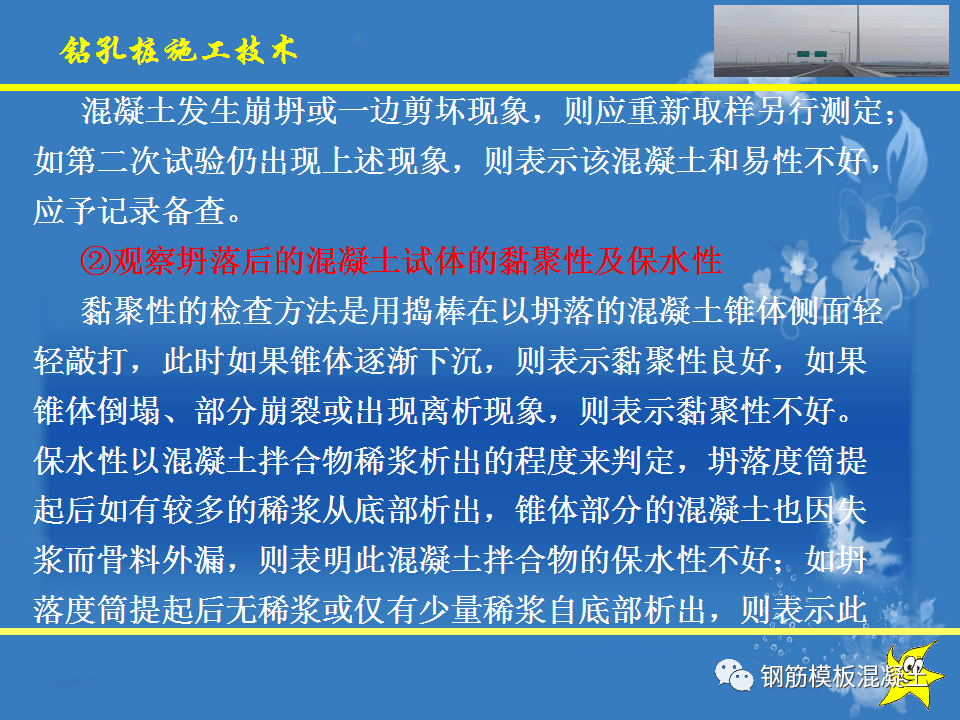 钻孔桩施工技术

混凝土发生崩坍或一边剪坏现象，则应重新取样另行测定；如第二次试验仍出现上述现象，则表示该混凝土和易性不好，应予记录备查。

②观察坍落后的混凝土试体的黏聚性及保水性

黏聚性的检查方法是用捣棒在以坍落的混凝土锥体侧面轻轻敲打，此时如果锥体逐渐下沉，则表示黏聚性良好，如果锥体倒塌、部分崩裂或出现离析现象，则表示黏聚性不好。保水性以混凝土拌合物稀浆析出的程度来判定，坍落度筒提起后如有较多的稀浆从底部析出，锥体部分的混凝土也因失浆而骨料外漏，则表明此混凝土拌合物的保水性不好；如坍落度筒提起后无稀浆或仅有少量稀浆自底部析出，则表示此

钢筋模板混凝土